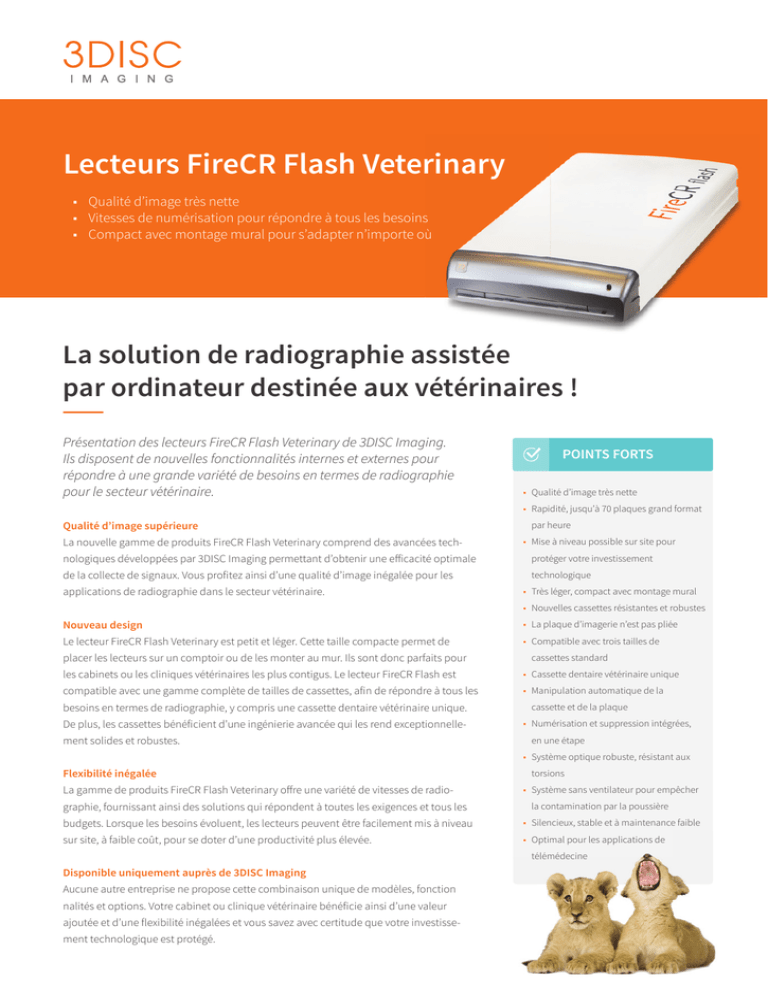 3DISC
IMAGING

Lecteurs FireCR Flash Veterinary

• Qualité d'image très nette
• Vitesses de numérisation pour répondre à tous les besoins
• Compact avec montage mural pour s'adapter n'importe où

FireCR flash

La solution de radiographie assistée par ordinateur destinée aux vétérinaires !

Présentation des lecteurs FireCR Flash Veterinary de 3DISC Imaging. Ils disposent de nouvelles fonctionnalités internes et externes pour répondre à une grande variété de besoins en termes de radiographie pour le secteur vétérinaire.

Qualité d'image supérieure
La nouvelle gamme de produits FireCR Flash Veterinary comprend des avancées technologiques développées par 3DISC Imaging permettant d'obtenir une efficacité optimale de la collecte de signaux. Vous profitez ainsi d'une qualité d'image inégalée pour les applications de radiographie dans le secteur vétérinaire.

Nouveau design
Le lecteur FireCR Flash Veterinary est petit et léger. Cette taille compacte permet de placer les lecteurs sur un comptoir ou de les monter au mur. Ils sont donc parfaits pour les cabinets ou les cliniques vétérinaires les plus contigus. Le lecteur FireCR Flash est compatible avec une gamme complète de tailles de cassettes, afin de répondre à tous les besoins en termes de radiographie, y compris une cassette dentaire vétérinaire unique. De plus, les cassettes bénéficient d'une ingénierie avancée qui les rend exceptionnellement solides et robustes.

Flexibilité inégalée
La gamme de produits FireCR Flash Veterinary offre une variété de vitesses de radiographie, fournissant ainsi des solutions qui répondent à toutes les exigences et tous les budgets. Lorsque les besoins évoluent, les lecteurs peuvent être facilement mis à niveau sur site, à faible coût, pour se doter d'une productivité plus élevée.

Disponible uniquement auprès de 3DISC Imaging
Aucune autre entreprise ne propose cette combinaison unique de modèles, fonction nalités et options. Votre cabinet ou clinique vétérinaire bénéficie ainsi d'une valeur ajoutée et d'une flexibilité inégalées et vous savez avec certitude que votre investissement technologique est protégé.

POINTS FORTS

• Qualité d'image très nette
• Rapidité, jusqu'à 70 plaques grand format par heure
• Mise à niveau possible sur site pour protéger votre investissement technologique
• Très léger, compact avec montage mural
• Nouvelles cassettes résistantes et robustes
• La plaque d'imagerie n'est pas pliée
• Compatible avec trois tailles de cassettes standard
• Cassette dentaire vétérinaire unique
• Manipulation automatique de la cassette et de la plaque
• Numérisation et suppression intégrées, en une étape
• Système optique robuste, résistant aux torsions
• Système sans ventilateur pour empêcher la contamination par la poussière
• Silencieux, stable et à maintenance faible
• Optimal pour les applications de télémédecine